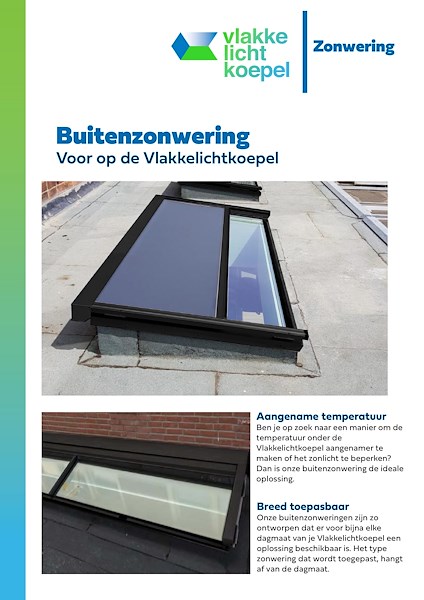 vlakke
licht
koepel

Zonwering

Buitenzonwering
Voor op de Vlakkelichtkoepel

Aangename temperatuur
Ben je op zoek naar een manier om de temperatuur onder de Vlakkelichtkoepel aangenamer te maken of het zonlicht te beperken? Dan is onze buitenzonwering de ideale oplossing.

Breed toepasbaar
Onze buitenzonweringen zijn zo ontworpen dat er voor bijna elke dagmaat van je Vlakkelichtkoepel een oplossing beschikbaar is. Het type zonwering dat wordt toegepast, hangt af van de dagmaat.